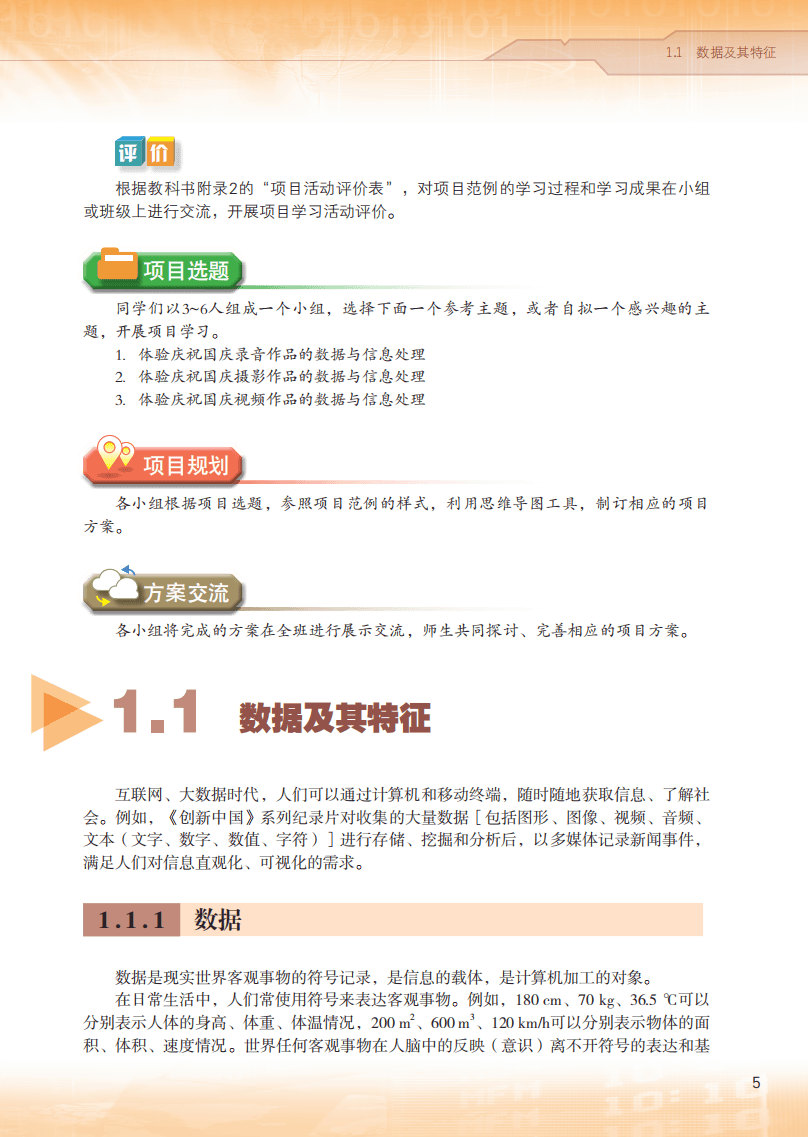 1.1 数据及其特征

评价

根据教科书附录2的“项目活动评价表”，对项目范例的学习过程和学习成果在小组或班级上进行交流，开展项目学习活动评价。

项目选题

同学们以3~6人组成一个小组，选择下面一个参考主题，或者自拟一个感兴趣的主题，开展项目学习。

1. 体验庆祝国庆录音作品的数据与信息处理
2. 体验庆祝国庆摄影作品的数据与信息处理
3. 体验庆祝国庆视频作品的数据与信息处理

项目规划

各小组根据项目选题，参照项目范例的样式，利用思维导图工具，制订相应的项目方案。

方案交流

各小组将完成的方案在全班进行展示交流，师生共同探讨、完善相应的项目方案。

1.1 数据及其特征

互联网、大数据时代，人们可以通过计算机和移动终端，随时随地获取信息、了解社会。例如，《创新中国》系列纪录片对收集的大量数据［包括图形、图像、视频、音频、文本（文字、数字、数值、字符）］进行存储、挖掘和分析后，以多媒体记录新闻事件，满足人们对信息直观化、可视化的需求。

1.1.1 数据

数据是现实世界客观事物的符号记录，是信息的载体，是计算机加工的对象。

在日常生活中，人们常使用符号来表达客观事物。例如，180 cm、70 kg、36.5 ℃可以分别表示人体的身高、体重、体温情况，200 $m^2$、600 $m^3$、120 km/h可以分别表示物体的面积、体积、速度情况。世界任何客观事物在人脑中的反映（意识）离不开符号的表达和基

5